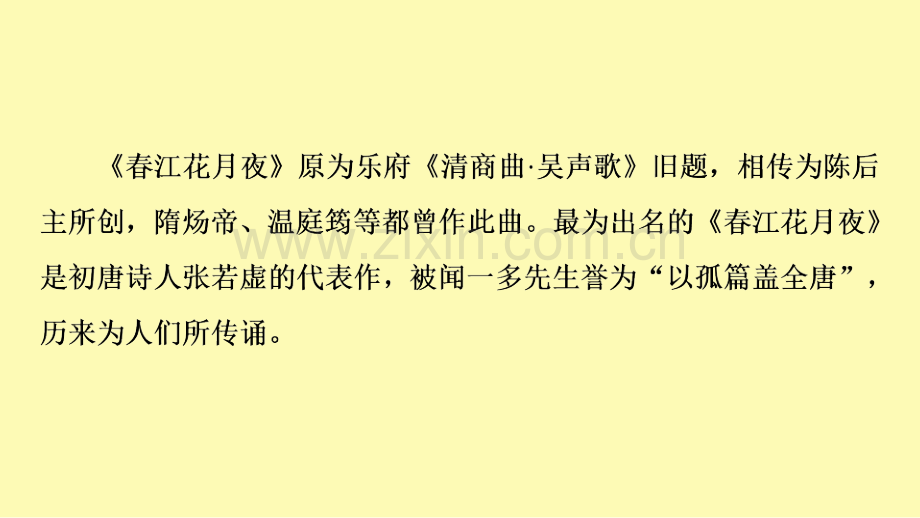 《春江花月夜》原为乐府《清商曲·吴声歌》旧题，相传为陈后主所创，隋炀帝、温庭筠等都曾作此曲。最为出名的《春江花月夜》是初唐诗人张若虚的代表作，被闻一多先生誉为“以孤篇盖全唐”，历来为人们所传诵。

www.zixin.com.cn